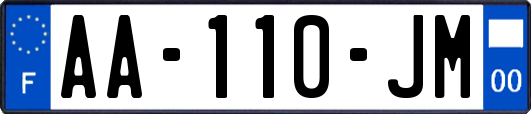 F
AA-110-JM
00